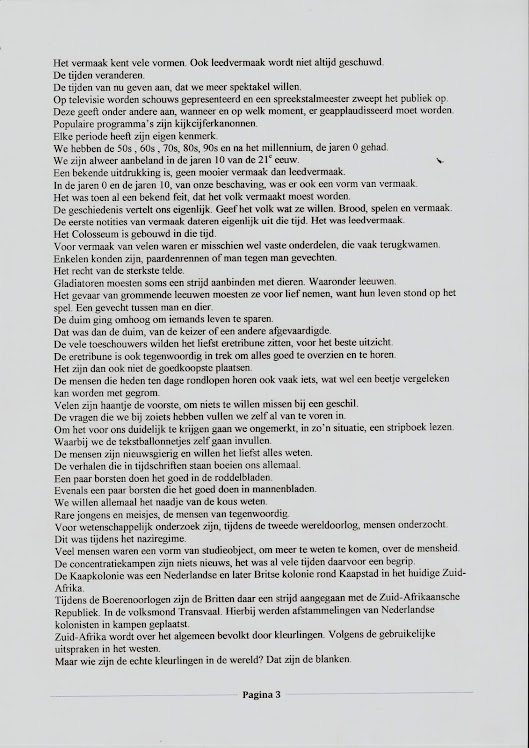 Het vermaak kent vele vormen. Ook leedvermaak wordt niet altijd geschuwd.
De tijden veranderen.
De tijden van nu geven aan, dat we meer spektakel willen.
Op televisie worden schouws gepresenteerd en een spreekstalmeester zweept het publiek op.
Deze geeft onder andere aan, wanneer en op welk moment, er geapplaudisseerd moet worden.
Populaire programma's zijn kijkcijferkanonnen.
Elke periode heeft zijn eigen kenmerk.
We hebben de 50s , 60s , 70s, 80s, 90s en na het millennium, de jaren 0 gehad.
We zijn alweer aanbeland in de jaren 10 van de $21^e$ eeuw.
Een bekende uitdrukking is, geen mooier vermaak dan leedvermaak.
In de jaren 0 en de jaren 10, van onze beschaving, was er ook een vorm van vermaak.
Het was toen al een bekend feit, dat het volk vermaakt moest worden.
De geschiedenis vertelt ons eigenlijk. Geef het volk wat ze willen. Brood, spelen en vermaak.
De eerste notities van vermaak dateren eigenlijk uit die tijd. Het was leedvermaak.
Het Colosseum is gebouwd in die tijd.
Voor vermaak van velen waren er misschien wel vaste onderdelen, die vaak terugkwamen.
Enkelen konden zijn, paardenrennen of man tegen man gevechten.
Het recht van de sterkste telde.
Gladiatoren moesten soms een strijd aanbinden met dieren. Waaronder leeuwen.
Het gevaar van grommende leeuwen moesten ze voor lief nemen, want hun leven stond op het spel. Een gevecht tussen man en dier.
De duim ging omhoog om iemands leven te sparen.
Dat was dan de duim, van de keizer of een andere afgevaardigde.
De vele toeschouwers wilden het liefst eretribune zitten, voor het beste uitzicht.
De eretribune is ook tegenwoordig in trek om alles goed te overzien en te horen.
Het zijn dan ook niet de goedkoopste plaatsen.
De mensen die heden ten dage rondlopen horen ook vaak iets, wat wel een beetje vergeleken kan worden met gegrom.
Velen zijn haantje de voorste, om niets te willen missen bij een geschil.
De vragen die we bij zoiets hebben vullen we zelf al van te voren in.
Om het voor ons duidelijk te krijgen gaan we ongemerkt, in zo'n situatie, een stripboek lezen.
Waarbij we de tekstballonnetjes zelf gaan invullen.
De mensen zijn nieuwsgierig en willen het liefst alles weten.
De verhalen die in tijdschriften staan boeien ons allemaal.
Een paar borsten doen het goed in de roddelbladen.
Evenals een paar borsten die het goed doen in mannenbladen.
We willen allemaal het naadje van de kous weten.
Rare jongens en meisjes, de mensen van tegenwoordig.
Voor wetenschappelijk onderzoek zijn, tijdens de tweede wereldoorlog, mensen onderzocht.
Dit was tijdens het naziregime.
Veel mensen waren een vorm van studieobject, om meer te weten te komen, over de mensheid.
De concentratiekampen zijn niets nieuws, het was al vele tijden daarvoor een begrip.
De Kaapkolonie was een Nederlandse en later Britse kolonie rond Kaapstad in het huidige Zuid-Afrika.
Tijdens de Boerenoorlogen zijn de Britten daar een strijd aangegaan met de Zuid-Afrikaansche Republiek. In de volksmond Transvaal. Hierbij werden afstammelingen van Nederlandse kolonisten in kampen geplaatst.
Zuid-Afrika wordt over het algemeen bevolkt door kleurlingen. Volgens de gebruikelijke uitspraken in het westen.
Maar wie zijn de echte kleurlingen in de wereld? Dat zijn de blanken.

Pagina 3